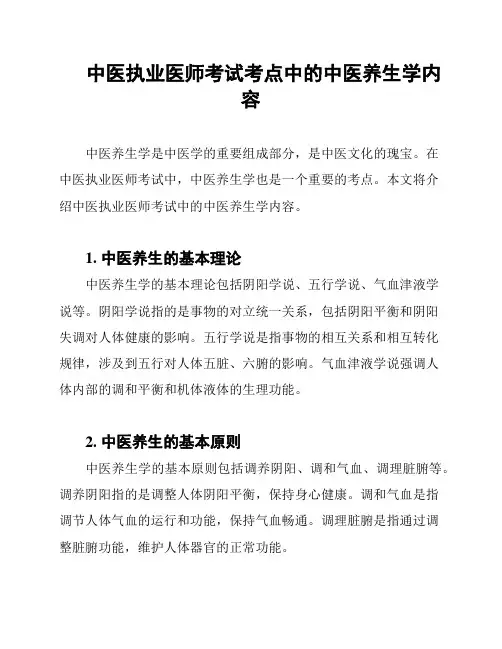 中医执业医师考试考点中的中医养生学内容

中医养生学是中医学的重要组成部分，是中医文化的瑰宝。在中医执业医师考试中，中医养生学也是一个重要的考点。本文将介绍中医执业医师考试中的中医养生学内容。

1. 中医养生的基本理论

中医养生学的基本理论包括阴阳学说、五行学说、气血津液学说等。阴阳学说指的是事物的对立统一关系，包括阴阳平衡和阴阳失调对人体健康的影响。五行学说是指事物的相互关系和相互转化规律，涉及到五行对人体五脏、六腑的影响。气血津液学说强调人体内部的调和平衡和机体液体的生理功能。

2. 中医养生的基本原则

中医养生学的基本原则包括调养阴阳、调和气血、调理脏腑等。调养阴阳指的是调整人体阴阳平衡，保持身心健康。调和气血是指调节人体气血的运行和功能，保持气血畅通。调理脏腑是指通过调整脏腑功能，维护人体器官的正常功能。